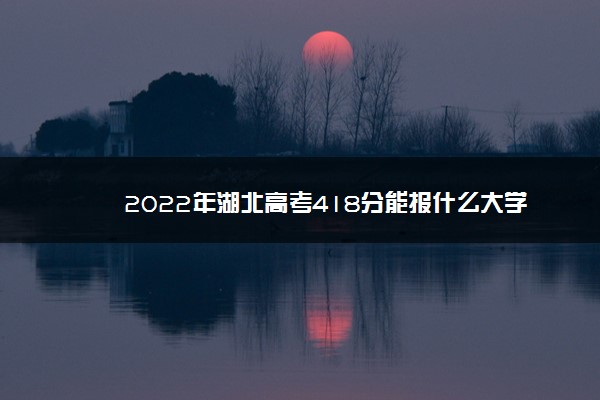 2022年湖北高考418分能报什么大学